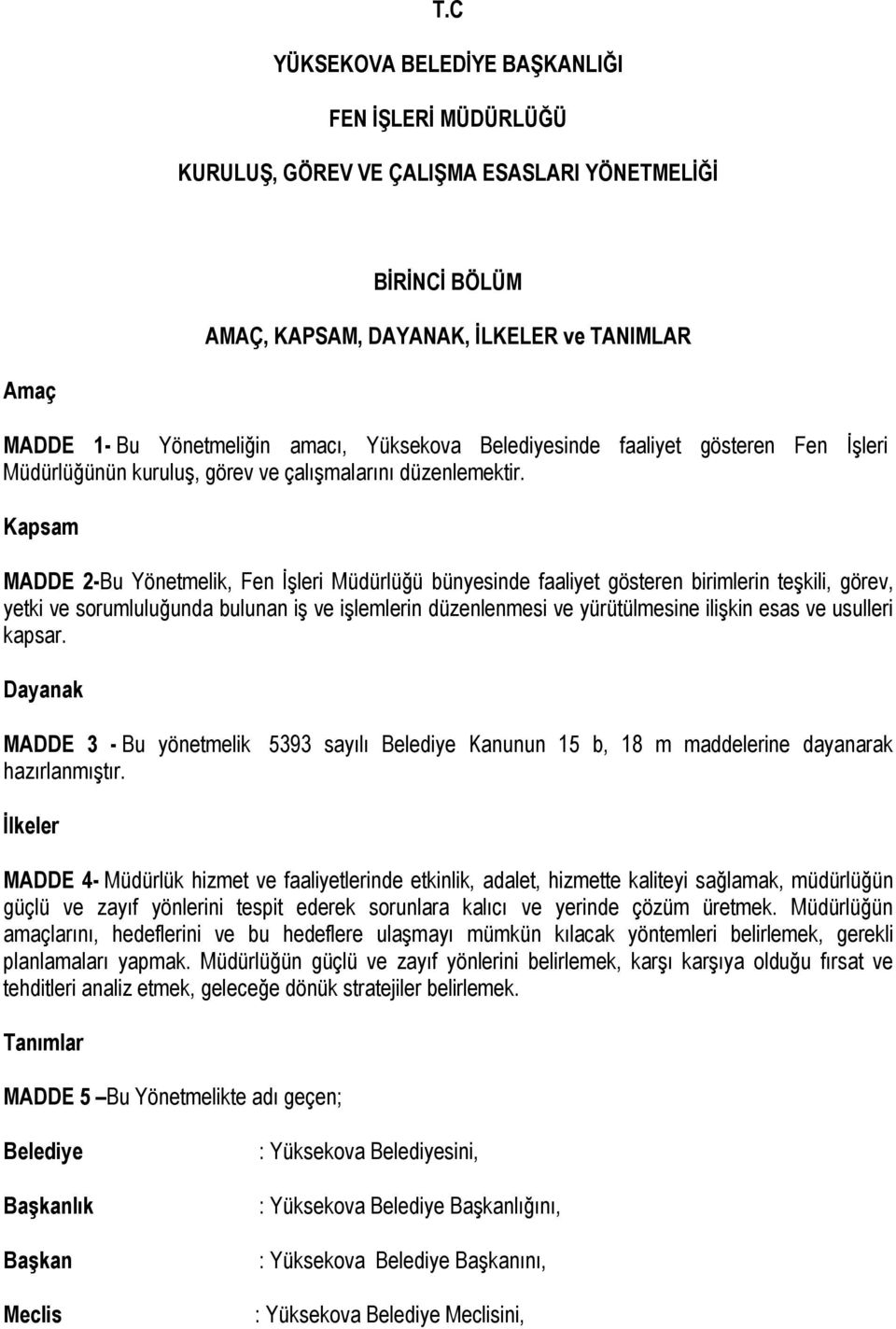 T.C

YÜKSEKOVA BELEDİYE BAŞKANLIĞI

FEN İŞLERİ MÜDÜRLÜĞÜ

KURULUŞ, GÖREV VE ÇALIŞMA ESASLARI YÖNETMELİĞİ

BİRİNCİ BÖLÜM

AMAÇ, KAPSAM, DAYANAK, İLKELER ve TANIMLAR

Amaç

MADDE 1- Bu Yönetmeliğin amacı, Yüksekova Belediyesinde faaliyet gösteren Fen İşleri Müdürlüğünün kuruluş, görev ve çalışmalarını düzenlemektir.

Kapsam

MADDE 2-Bu Yönetmelik, Fen İşleri Müdürlüğü bünyesinde faaliyet gösteren birimlerin teşkili, görev, yetki ve sorumluluğunda bulunan iş ve işlemlerin düzenlenmesi ve yürütülmesine ilişkin esas ve usulleri kapsar.

Dayanak

MADDE 3 - Bu yönetmelik 5393 sayılı Belediye Kanunun 15 b, 18 m maddelerine dayanarak hazırlanmıştır.

İlkeler

MADDE 4- Müdürlük hizmet ve faaliyetlerinde etkinlik, adalet, hizmette kaliteyi sağlamak, müdürlüğün güçlü ve zayıf yönlerini tespit ederek sorunlara kalıcı ve yerinde çözüm üretmek. Müdürlüğün amaçlarını, hedeflerini ve bu hedeflere ulaşmayı mümkün kılacak yöntemleri belirlemek, gerekli planlamaları yapmak. Müdürlüğün güçlü ve zayıf yönlerini belirlemek, karşı karşıya olduğu fırsat ve tehditleri analiz etmek, geleceğe dönük stratejiler belirlemek.

Tanımlar

MADDE 5 –Bu Yönetmelikte adı geçen;

Belediye : Yüksekova Belediyesini,

Başkanlık : Yüksekova Belediye Başkanlığını,

Başkan : Yüksekova Belediye Başkanını,

Meclis : Yüksekova Belediye Meclisini,